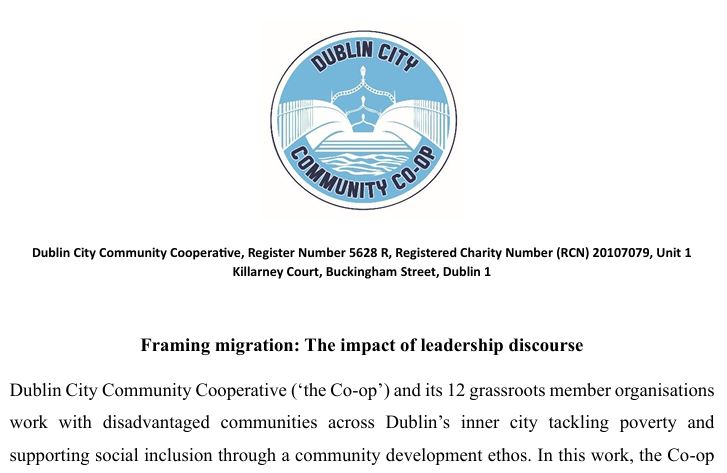 DUBLIN CITY
COMMUNITY CO-OP

Dublin City Community Cooperative, Register Number 5628 R, Registered Charity Number (RCN) 20107079, Unit 1 Killarney Court, Buckingham Street, Dublin 1

Framing migration: The impact of leadership discourse

Dublin City Community Cooperative ('the Co-op') and its 12 grassroots member organisations work with disadvantaged communities across Dublin's inner city tackling poverty and supporting social inclusion through a community development ethos. In this work, the Co-op